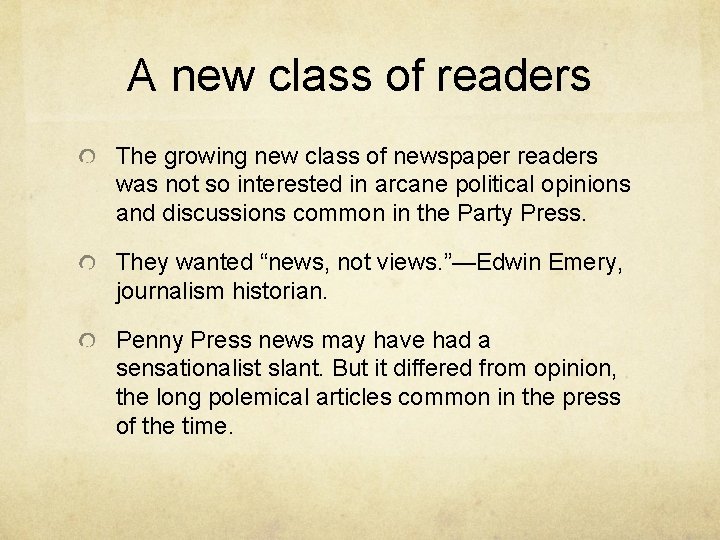 A new class of readers

The growing new class of newspaper readers was not so interested in arcane political opinions and discussions common in the Party Press.

They wanted “news, not views.”—Edwin Emery, journalism historian.

Penny Press news may have had a sensationalist slant. But it differed from opinion, the long polemical articles common in the press of the time.